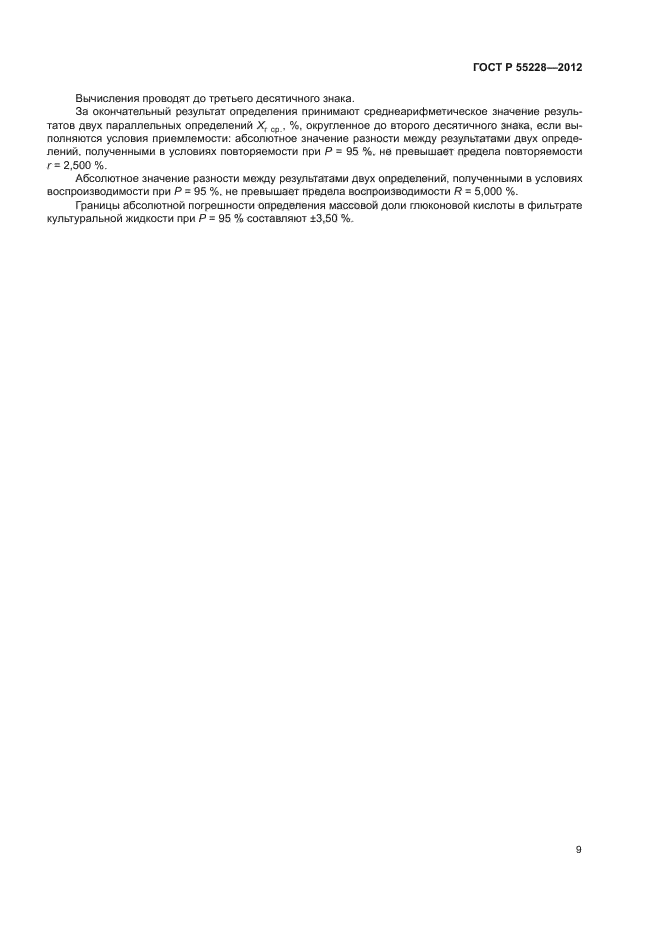 ГОСТ Р 55228—2012

Вычисления проводят до третьего десятичного знака.

За окончательный результат определения принимают среднеарифметическое значение результатов двух параллельных определений $X_{г\ ср.}$, %, округленное до второго десятичного знака, если выполняются условия приемлемости: абсолютное значение разности между результатами двух определений, полученными в условиях повторяемости при $P$ = 95 %, не превышает предела повторяемости $r$ = 2,500 %.

Абсолютное значение разности между результатами двух определений, полученными в условиях воспроизводимости при $P$ = 95 %, не превышает предела воспроизводимости $R$ = 5,000 %.

Границы абсолютной погрешности определения массовой доли глюконовой кислоты в фильтрате культуральной жидкости при $P$ = 95 % составляют ±3,50 %.

9